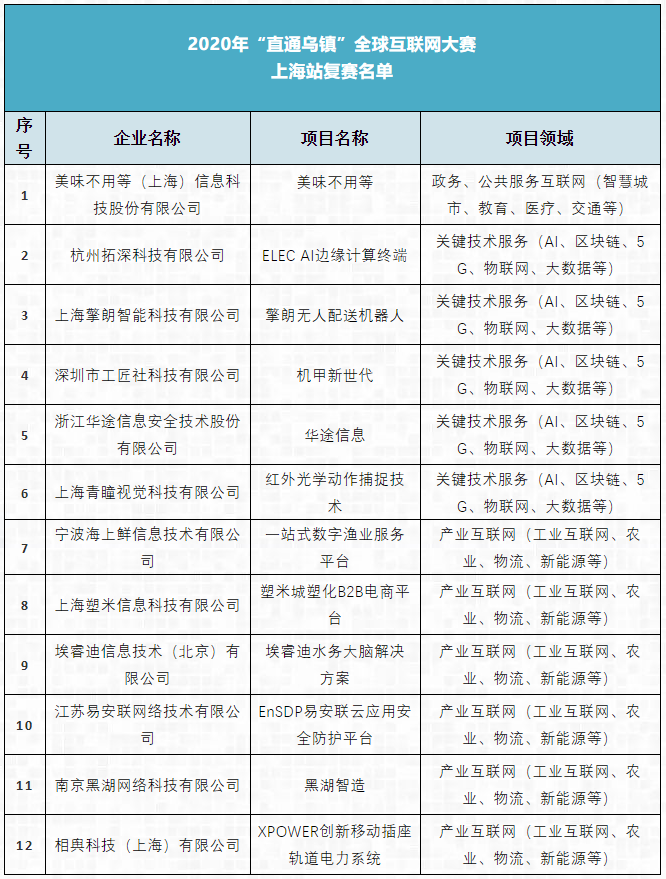 2020年“直通乌镇”全球互联网大赛
上海站复赛名单

| 序号 | 企业名称 | 项目名称 | 项目领域 |
|---|---|---|---|
| 1 | 美味不用等（上海）信息科技股份有限公司 | 美味不用等 | 政务、公共服务互联网（智慧城市、教育、医疗、交通等） |
| 2 | 杭州拓深科技有限公司 | ELEC AI边缘计算终端 | 关键技术服务（AI、区块链、5G、物联网、大数据等） |
| 3 | 上海擎朗智能科技有限公司 | 擎朗无人配送机器人 | 关键技术服务（AI、区块链、5G、物联网、大数据等） |
| 4 | 深圳市工匠社科技有限公司 | 机甲新世代 | 关键技术服务（AI、区块链、5G、物联网、大数据等） |
| 5 | 浙江华途信息安全技术股份有限公司 | 华途信息 | 关键技术服务（AI、区块链、5G、物联网、大数据等） |
| 6 | 上海青瞳视觉科技有限公司 | 红外光学动作捕捉技术 | 关键技术服务（AI、区块链、5G、物联网、大数据等） |
| 7 | 宁波海上鲜信息技术有限公司 | 一站式数字渔业服务平台 | 产业互联网（工业互联网、农业、物流、新能源等） |
| 8 | 上海塑米信息科技有限公司 | 塑米城塑化B2B电商平台 | 产业互联网（工业互联网、农业、物流、新能源等） |
| 9 | 埃睿迪信息技术（北京）有限公司 | 埃睿迪水务大脑解决方案 | 产业互联网（工业互联网、农业、物流、新能源等） |
| 10 | 江苏易安联网络技术有限公司 | EnSDP易安联云应用安全防护平台 | 产业互联网（工业互联网、农业、物流、新能源等） |
| 11 | 南京黑湖网络科技有限公司 | 黑湖智造 | 产业互联网（工业互联网、农业、物流、新能源等） |
| 12 | 相舆科技（上海）有限公司 | XPOWER创新移动插座轨道电力系统 | 产业互联网（工业互联网、农业、物流、新能源等） |